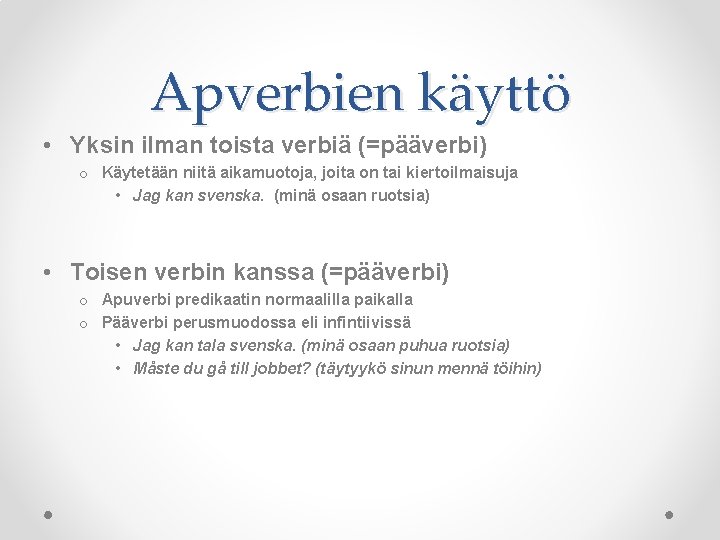 Apverbien käyttö

• Yksin ilman toista verbiä (=pääverbi)

o Käytetään niitä aikamuotoja, joita on tai kiertoilmaisuja

• Jag kan svenska. (minä osaan ruotsia)

• Toisen verbin kanssa (=pääverbi)

o Apuverbi predikaatin normaalilla paikalla

o Pääverbi perusmuodossa eli infintiivissä

• Jag kan tala svenska. (minä osaan puhua ruotsia)

• Måste du gå till jobbet? (täytyykö sinun mennä töihin)